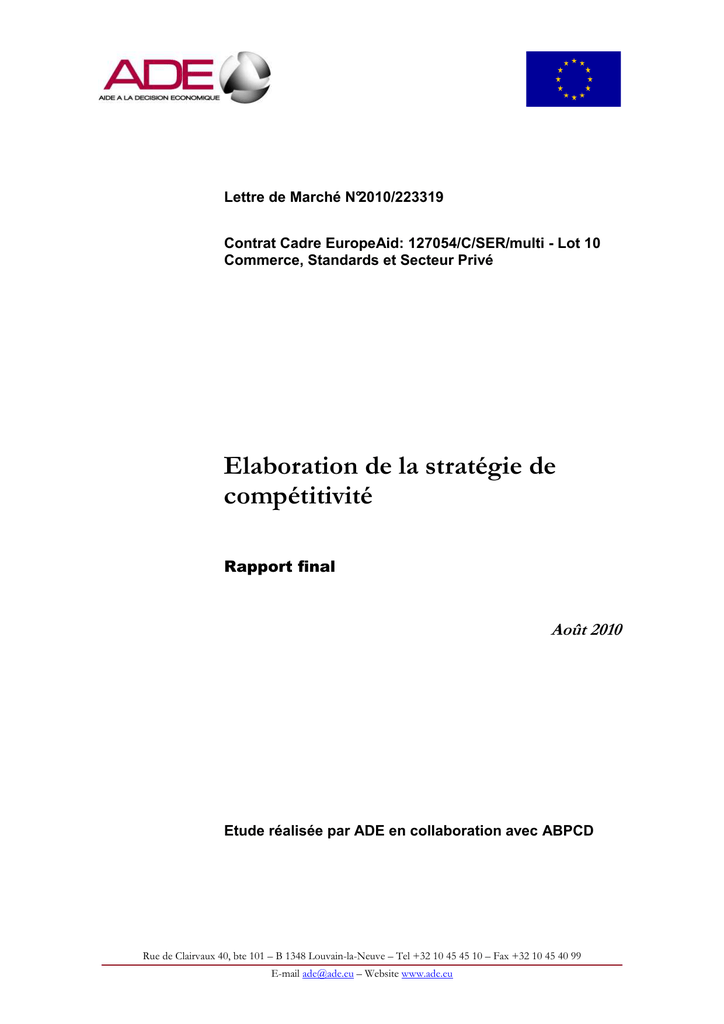 ADE
AIDE A LA DECISION ECONOMIQUE

Lettre de Marché N°2010/223319

Contrat Cadre EuropeAid: 127054/C/SER/multi - Lot 10 Commerce, Standards et Secteur Privé

Elaboration de la stratégie de compétitivité

Rapport final

Août 2010

Etude réalisée par ADE en collaboration avec ABPCD

Rue de Clairvaux 40, bte 101 – B 1348 Louvain-la-Neuve – Tel +32 10 45 45 10 – Fax +32 10 45 40 99
E-mail ade@ade.eu – Website www.ade.eu